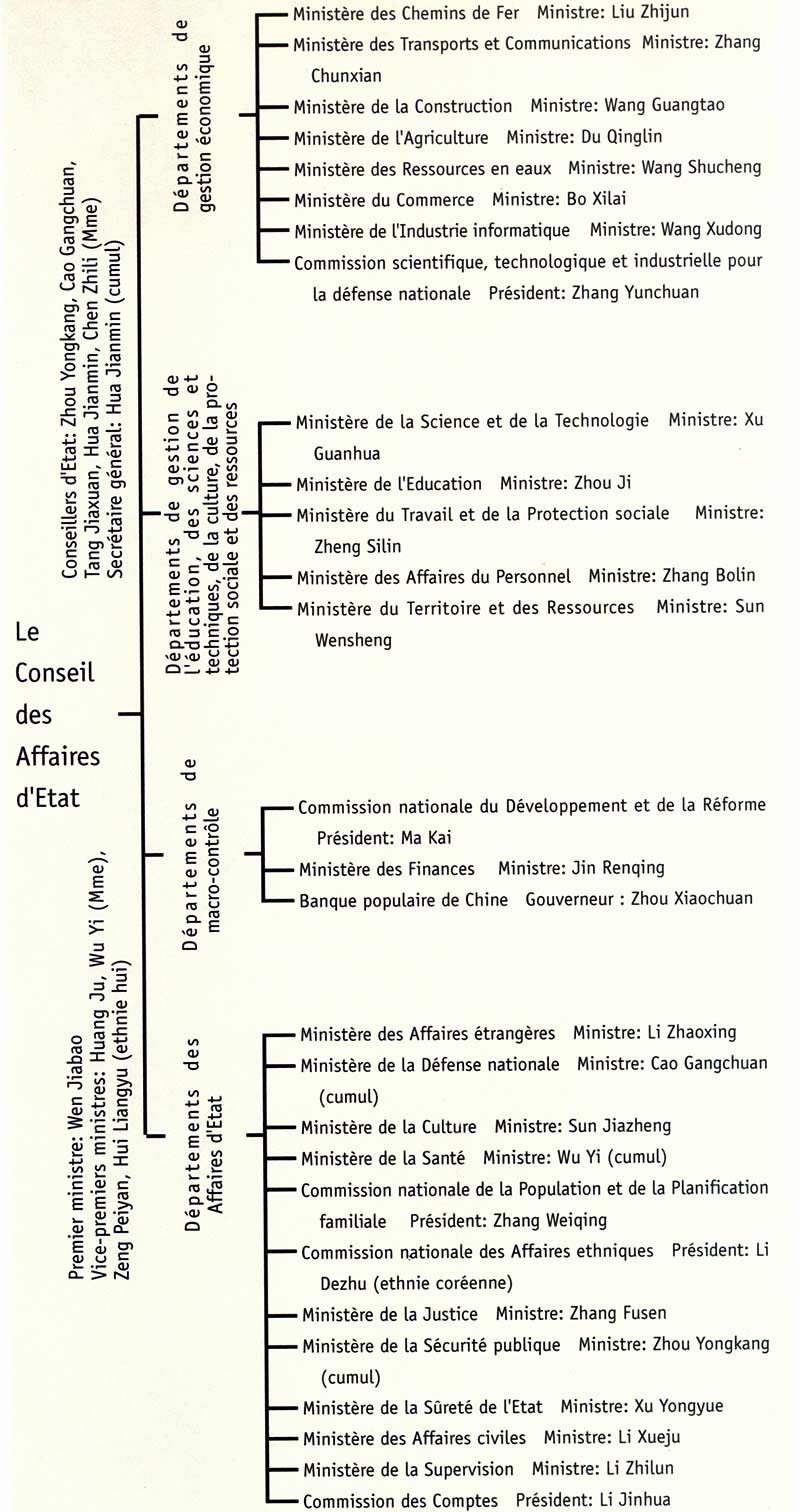 Le Conseil des Affaires d'Etat

Premier ministre: Wen Jiabao
Vice-premiers ministres: Huang Ju, Wu Yi (Mme), Zeng Peiyan, Hui Liangyu (ethnie hui)

Conseillers d'Etat: Zhou Yongkang, Cao Gangchuan, Tang Jiaxuan, Hua Jianmin, Chen Zhili (Mme)
Secrétaire général: Hua Jianmin (cumul)

Départements de gestion économique

Ministère des Chemins de Fer Ministre: Liu Zhijun
Ministère des Transports et Communications Ministre: Zhang Chunxian
Ministère de la Construction Ministre: Wang Guangtao
Ministère de l'Agriculture Ministre: Du Qinglin
Ministère des Ressources en eaux Ministre: Wang Shucheng
Ministère du Commerce Ministre: Bo Xilai
Ministère de l'Industrie informatique Ministre: Wang Xudong
Commission scientifique, technologique et industrielle pour la défense nationale Président: Zhang Yunchuan

Départements de gestion de l'éducation, des sciences et techniques, de la culture, de la protection sociale et des ressources

Ministère de la Science et de la Technologie Ministre: Xu Guanhua
Ministère de l'Education Ministre: Zhou Ji
Ministère du Travail et de la Protection sociale Ministre: Zheng Silin
Ministère des Affaires du Personnel Ministre: Zhang Bolin
Ministère du Territoire et des Ressources Ministre: Sun Wensheng

Départements de macro-contrôle

Commission nationale du Développement et de la Réforme Président: Ma Kai
Ministère des Finances Ministre: Jin Renqing
Banque populaire de Chine Gouverneur : Zhou Xiaochuan

Départements des Affaires d'Etat

Ministère des Affaires étrangères Ministre: Li Zhaoxing
Ministère de la Défense nationale Ministre: Cao Gangchuan (cumul)
Ministère de la Culture Ministre: Sun Jiazheng
Ministère de la Santé Ministre: Wu Yi (cumul)
Commission nationale de la Population et de la Planification familiale Président: Zhang Weiqing
Commission nationale des Affaires ethniques Président: Li Dezhu (ethnie coréenne)
Ministère de la Justice Ministre: Zhang Fusen
Ministère de la Sécurité publique Ministre: Zhou Yongkang (cumul)
Ministère de la Sûreté de l'Etat Ministre: Xu Yongyue
Ministère des Affaires civiles Ministre: Li Xueju
Ministère de la Supervision Ministre: Li Zhilun
Commission des Comptes Président: Li Jinhua